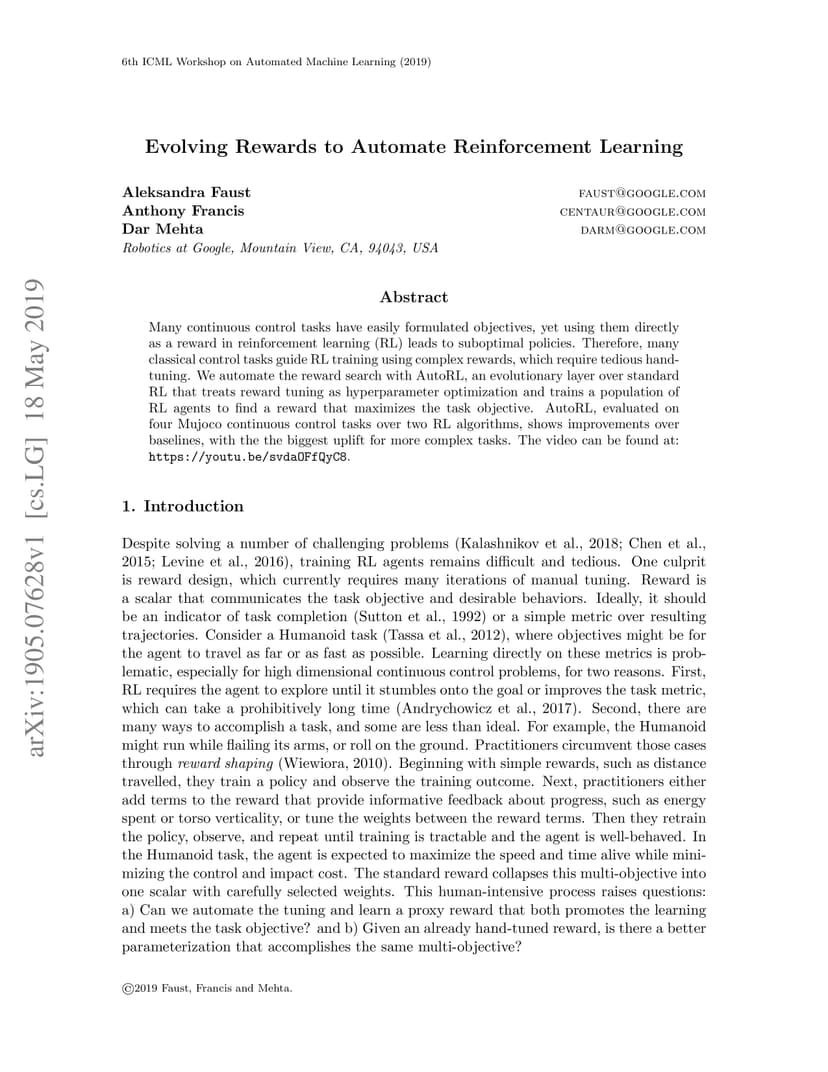 6th ICML Workshop on Automated Machine Learning (2019)

Evolving Rewards to Automate Reinforcement Learning

Aleksandra Faust FAUST@GOOGLE.COM
Anthony Francis CENTAUR@GOOGLE.COM
Dar Mehta DARM@GOOGLE.COM
Robotics at Google, Mountain View, CA, 94043, USA

arXiv:1905.07628v1 [cs.LG] 18 May 2019

Abstract

Many continuous control tasks have easily formulated objectives, yet using them directly as a reward in reinforcement learning (RL) leads to suboptimal policies. Therefore, many classical control tasks guide RL training using complex rewards, which require tedious hand-tuning. We automate the reward search with AutoRL, an evolutionary layer over standard RL that treats reward tuning as hyperparameter optimization and trains a population of RL agents to find a reward that maximizes the task objective. AutoRL, evaluated on four Mujoco continuous control tasks over two RL algorithms, shows improvements over baselines, with the the biggest uplift for more complex tasks. The video can be found at: https://youtu.be/svdaOFfQyC8.

1. Introduction

Despite solving a number of challenging problems (Kalashnikov et al., 2018; Chen et al., 2015; Levine et al., 2016), training RL agents remains difficult and tedious. One culprit is reward design, which currently requires many iterations of manual tuning. Reward is a scalar that communicates the task objective and desirable behaviors. Ideally, it should be an indicator of task completion (Sutton et al., 1992) or a simple metric over resulting trajectories. Consider a Humanoid task (Tassa et al., 2012), where objectives might be for the agent to travel as far or as fast as possible. Learning directly on these metrics is problematic, especially for high dimensional continuous control problems, for two reasons. First, RL requires the agent to explore until it stumbles onto the goal or improves the task metric, which can take a prohibitively long time (Andrychowicz et al., 2017). Second, there are many ways to accomplish a task, and some are less than ideal. For example, the Humanoid might run while flailing its arms, or roll on the ground. Practitioners circumvent those cases through reward shaping (Wiewiora, 2010). Beginning with simple rewards, such as distance travelled, they train a policy and observe the training outcome. Next, practitioners either add terms to the reward that provide informative feedback about progress, such as energy spent or torso verticality, or tune the weights between the reward terms. Then they retrain the policy, observe, and repeat until training is tractable and the agent is well-behaved. In the Humanoid task, the agent is expected to maximize the speed and time alive while minimizing the control and impact cost. The standard reward collapses this multi-objective into one scalar with carefully selected weights. This human-intensive process raises questions: a) Can we automate the tuning and learn a proxy reward that both promotes the learning and meets the task objective? and b) Given an already hand-tuned reward, is there a better parameterization that accomplishes the same multi-objective?

©2019 Faust, Francis and Mehta.